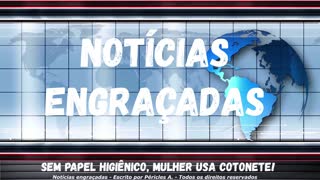 NOTÍCIAS ENGRAÇADAS

SEM PAPEL HIGIÊNICO, MULHER USA COTONETE!

Notícias engraçadas - Escrito por Péricles A. - Todos os direitos reservados